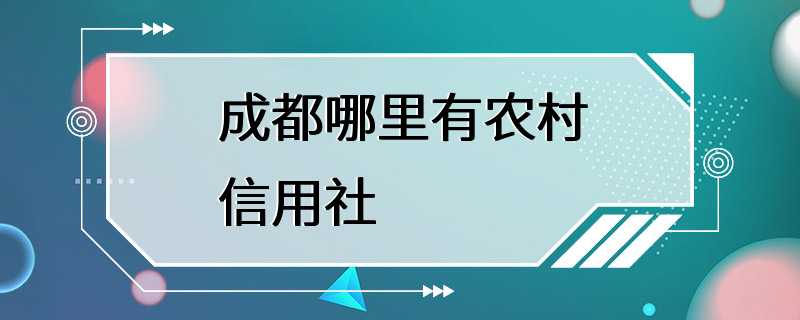 成都哪里有农村信用社